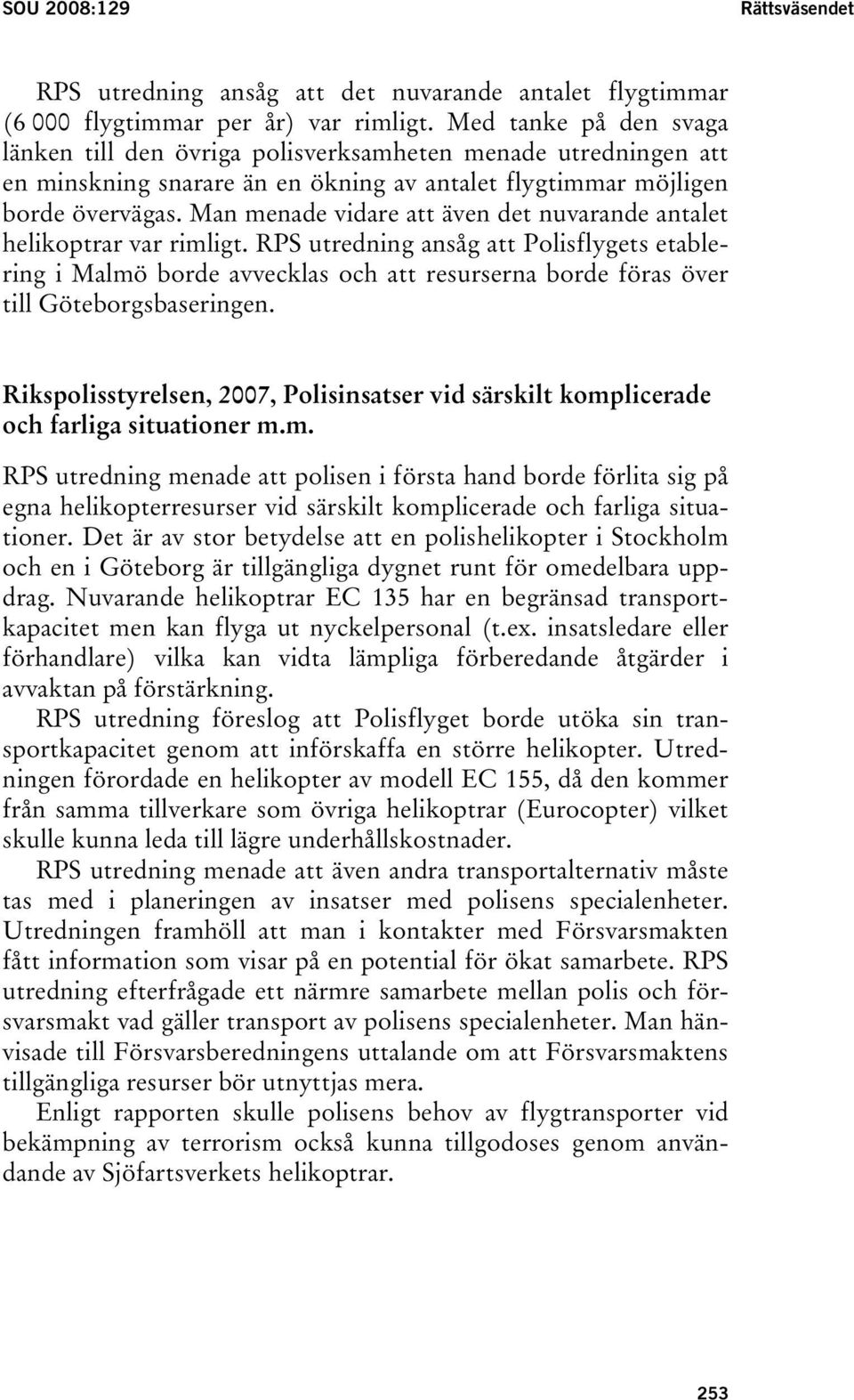 SOU 2008:129 Rättsväsendet

RPS utredning ansåg att det nuvarande antalet flygtimmar (6 000 flygtimmar per år) var rimligt. Med tanke på den svaga länken till den övriga polisverksamheten menade utredningen att en minskning snarare än en ökning av antalet flygtimmar möjligen borde övervägas. Man menade vidare att även det nuvarande antalet helikoptrar var rimligt. RPS utredning ansåg att Polisflygets etablering i Malmö borde avvecklas och att resurserna borde föras över till Göteborgsbaseringen.

Rikspolisstyrelsen, 2007, Polisinsatser vid särskilt komplicerade och farliga situationer m.m.

RPS utredning menade att polisen i första hand borde förlita sig på egna helikopterresurser vid särskilt komplicerade och farliga situationer. Det är av stor betydelse att en polishelikopter i Stockholm och en i Göteborg är tillgängliga dygnet runt för omedelbara uppdrag. Nuvarande helikoptrar EC 135 har en begränsad transportkapacitet men kan flyga ut nyckelpersonal (t.ex. insatsledare eller förhandlare) vilka kan vidta lämpliga förberedande åtgärder i avvaktan på förstärkning.

RPS utredning föreslog att Polisflyget borde utöka sin transportkapacitet genom att införskaffa en större helikopter. Utredningen förordade en helikopter av modell EC 155, då den kommer från samma tillverkare som övriga helikoptrar (Eurocopter) vilket skulle kunna leda till lägre underhållskostnader.

RPS utredning menade att även andra transportalternativ måste tas med i planeringen av insatser med polisens specialenheter. Utredningen framhöll att man i kontakter med Försvarsmakten fått information som visar på en potential för ökat samarbete. RPS utredning efterfrågade ett närmre samarbete mellan polis och försvarsmakt vad gäller transport av polisens specialenheter. Man hänvisade till Försvarsberedningens uttalande om att Försvarsmaktens tillgängliga resurser bör utnyttjas mera.

Enligt rapporten skulle polisens behov av flygtransporter vid bekämpning av terrorism också kunna tillgodoses genom användande av Sjöfartsverkets helikoptrar.

253